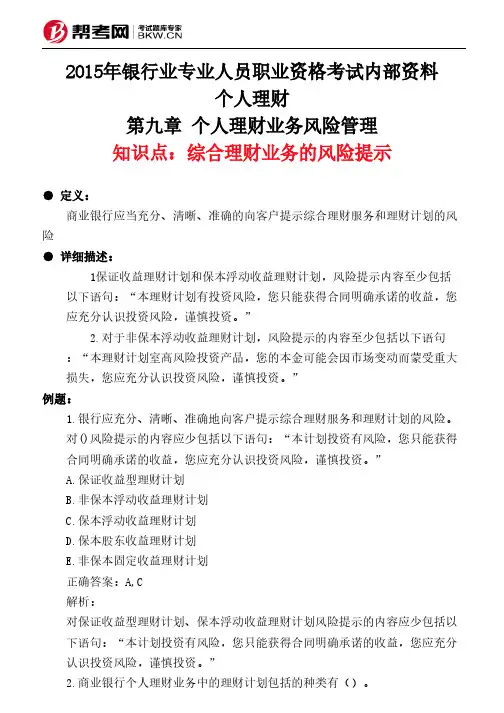 帮考网 考试题库专家 BKW.CN

2015年银行业专业人员职业资格考试内部资料
个人理财
第九章 个人理财业务风险管理
知识点：综合理财业务的风险提示

● 定义：
商业银行应当充分、清晰、准确的向客户提示综合理财服务和理财计划的风险

● 详细描述：
1保证收益理财计划和保本浮动收益理财计划，风险提示内容至少包括以下语句：“本理财计划有投资风险，您只能获得合同明确承诺的收益，您应充分认识投资风险，谨慎投资。”
2.对于非保本浮动收益理财计划，风险提示的内容至少包括以下语句：“本理财计划室高风险投资产品，您的本金可能会因市场变动而蒙受重大损失，您应充分认识投资风险，谨慎投资。”

例题：
1.银行应充分、清晰、准确地向客户提示综合理财服务和理财计划的风险。对()风险提示的内容应少包括以下语句：“本计划投资有风险，您只能获得合同明确承诺的收益，您应充分认识投资风险，谨慎投资。”
A.保证收益型理财计划
B.非保本浮动收益理财计划
C.保本浮动收益理财计划
D.保本股东收益理财计划
E.非保本固定收益理财计划
正确答案：A,C
解析：
对保证收益型理财计划、保本浮动收益理财计划风险提示的内容应少包括以下语句：“本计划投资有风险，您只能获得合同明确承诺的收益，您应充分认识投资风险，谨慎投资。”
2.商业银行个人理财业务中的理财计划包括的种类有（）。